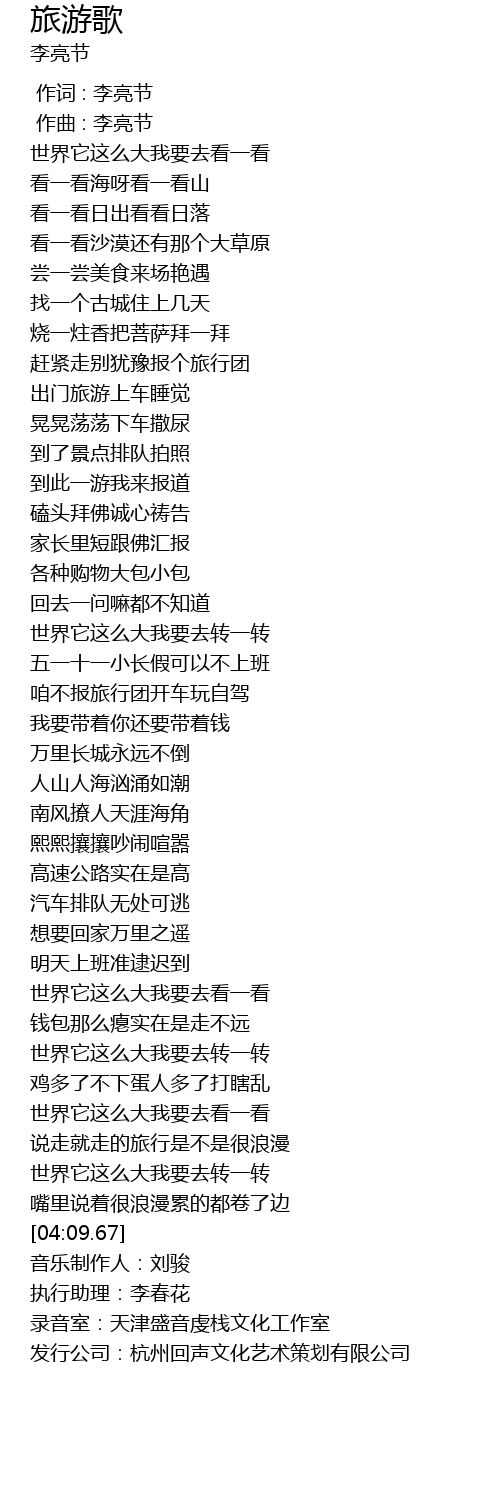 旅游歌
李亮节

作词 : 李亮节
作曲 : 李亮节
世界它这么大我要去看一看
看一看海呀看一看山
看一看日出看看日落
看一看沙漠还有那个大草原
尝一尝美食来场艳遇
找一个古城住上几天
烧一炷香把菩萨拜一拜
赶紧走别犹豫报个旅行团
出门旅游上车睡觉
晃晃荡荡下车撒尿
到了景点排队拍照
到此一游我来报道
磕头拜佛诚心祷告
家长里短跟佛汇报
各种购物大包小包
回去一问嘛都不知道
世界它这么大我要去转一转
五一十一小长假可以不上班
咱不报旅行团开车玩自驾
我要带着你还要带着钱
万里长城永远不倒
人山人海汹涌如潮
南风撩人天涯海角
熙熙攘攘吵闹喧嚣
高速公路实在是高
汽车排队无处可逃
想要回家万里之遥
明天上班准逮迟到
世界它这么大我要去看一看
钱包那么瘪实在是走不远
世界它这么大我要去转一转
鸡多了不下蛋人多了打瞎乱
世界它这么大我要去看一看
说走就走的旅行是不是很浪漫
世界它这么大我要去转一转
嘴里说着很浪漫累的都卷了边
[04:09.67]
音乐制作人：刘骏
执行助理：李春花
录音室：天津盛音虔栈文化工作室
发行公司：杭州回声文化艺术策划有限公司